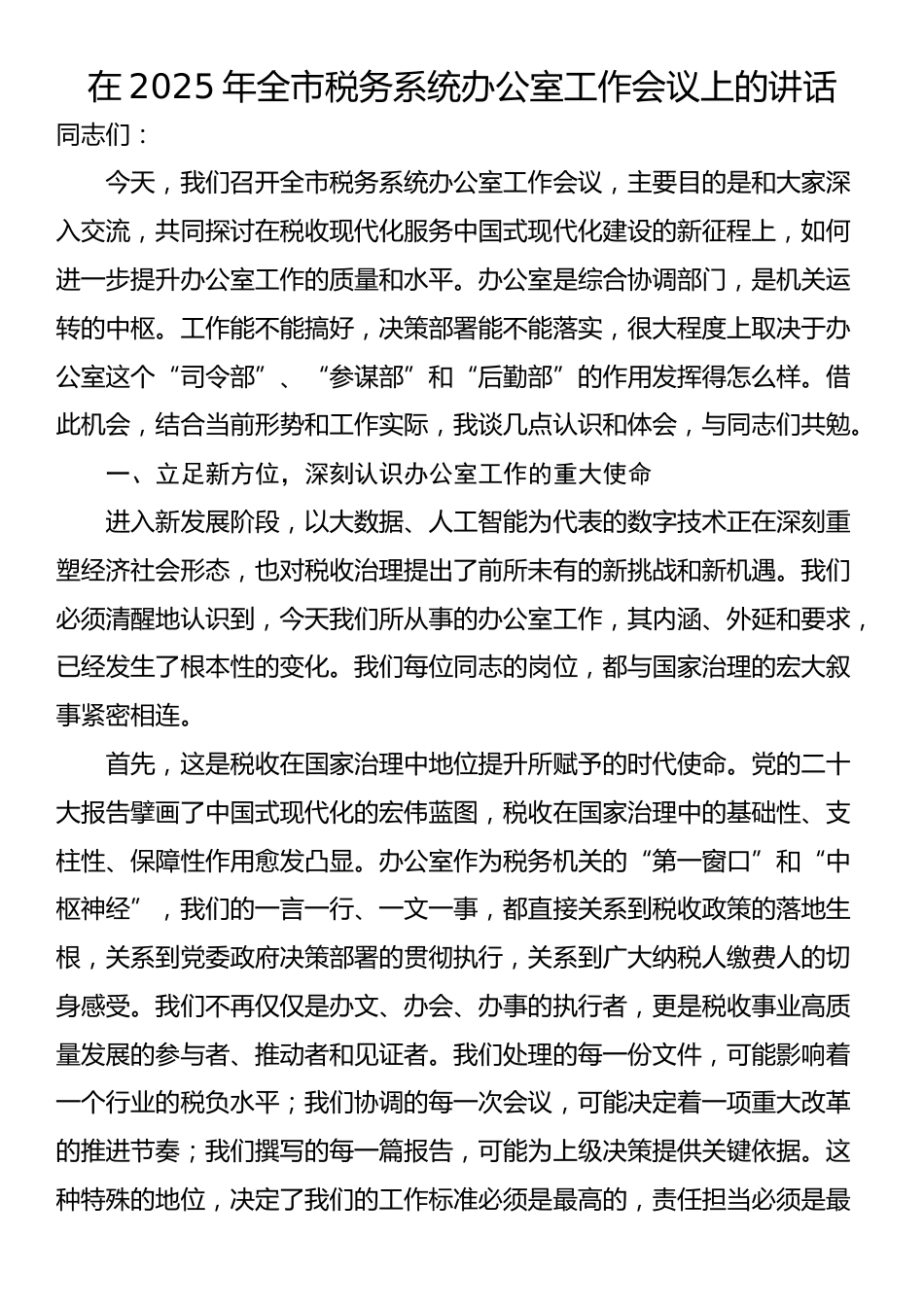 在 2025 年全市税务系统办公室工作会议上的讲话

同志们：

今天，我们召开全市税务系统办公室工作会议，主要目的是和大家深入交流，共同探讨在税收现代化服务中国式现代化建设的新征程上，如何进一步提升办公室工作的质量和水平。办公室是综合协调部门，是机关运转的中枢。工作能不能搞好，决策部署能不能落实，很大程度上取决于办公室这个“司令部”、“参谋部”和“后勤部”的作用发挥得怎么样。借此机会，结合当前形势和工作实际，我谈几点认识和体会，与同志们共勉。

一、立足新方位，深刻认识办公室工作的重大使命

进入新发展阶段，以大数据、人工智能为代表的数字技术正在深刻重塑经济社会形态，也对税收治理提出了前所未有的新挑战和新机遇。我们必须清醒地认识到，今天我们所从事的办公室工作，其内涵、外延和要求，已经发生了根本性的变化。我们每位同志的岗位，都与国家治理的宏大叙事紧密相连。

首先，这是税收在国家治理中地位提升所赋予的时代使命。党的二十大报告擘画了中国式现代化的宏伟蓝图，税收在国家治理中的基础性、支柱性、保障性作用愈发凸显。办公室作为税务机关的“第一窗口”和“中枢神经”，我们的一言一行、一文一事，都直接关系到税收政策的落地生根，关系到党委政府决策部署的贯彻执行，关系到广大纳税人缴费人的切身感受。我们不再仅仅是办文、办会、办事的执行者，更是税收事业高质量发展的参与者、推动者和见证者。我们处理的每一份文件，可能影响着一个行业的税负水平；我们协调的每一次会议，可能决定着一项重大改革的推进节奏；我们撰写的每一篇报告，可能为上级决策提供关键依据。这种特殊的地位，决定了我们的工作标准必须是最高的，责任担当必须是最